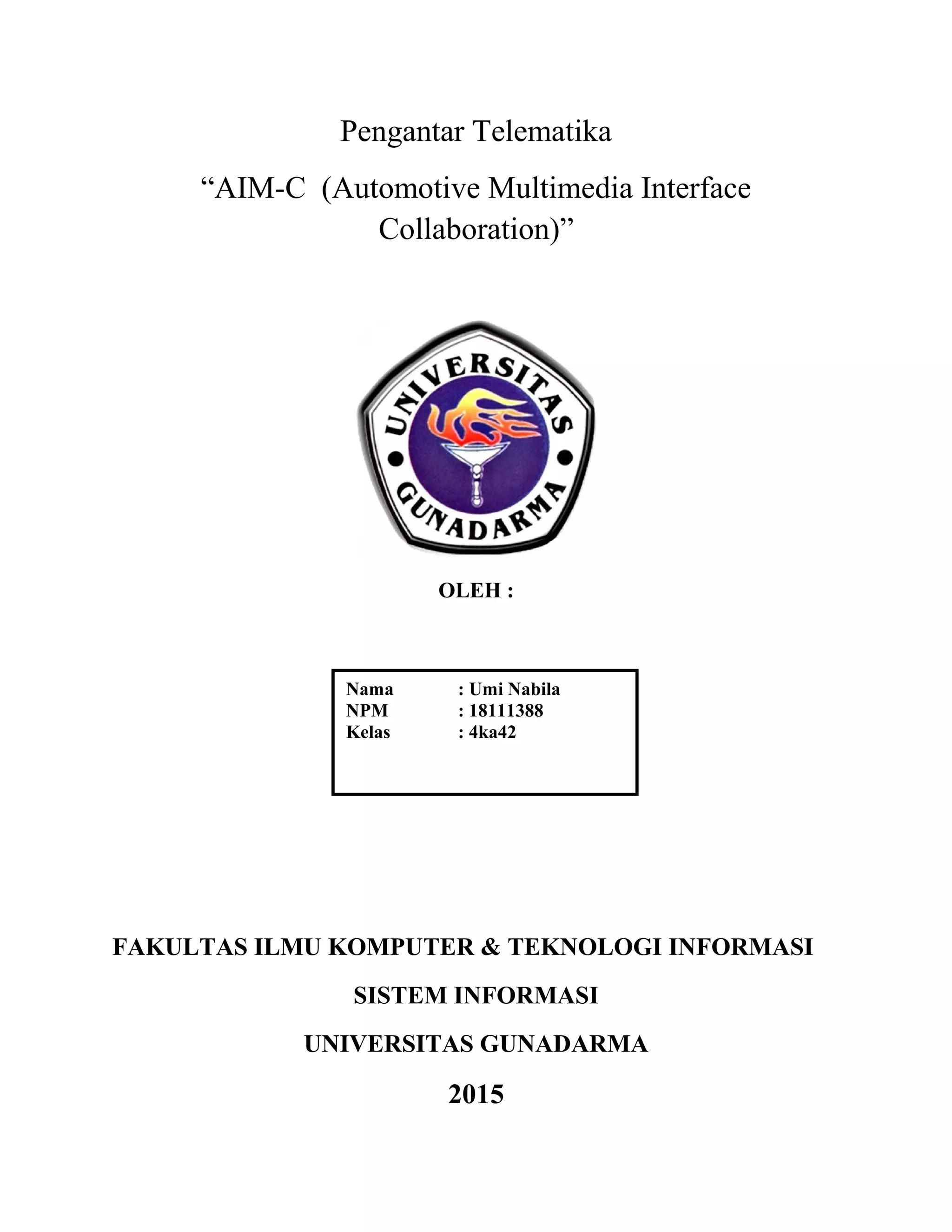 Pengantar Telematika

“AIM-C (Automotive Multimedia Interface Collaboration)”

UNIVERSITAS GUNADARMA

OLEH :

Nama : Umi Nabila
NPM : 18111388
Kelas : 4ka42

FAKULTAS ILMU KOMPUTER & TEKNOLOGI INFORMASI

SISTEM INFORMASI

UNIVERSITAS GUNADARMA

2015